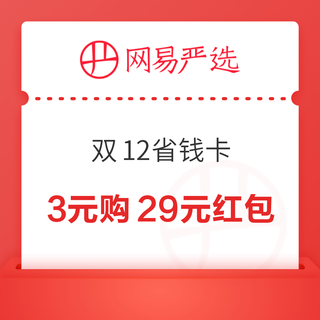 网易严选

双 12省钱卡

3元购 29元红包